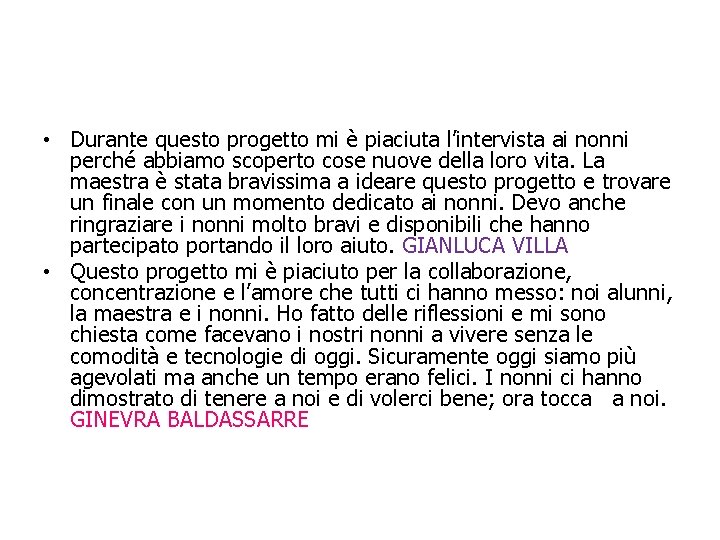 • Durante questo progetto mi è piaciuta l'intervista ai nonni perché abbiamo scoperto cose nuove della loro vita. La maestra è stata bravissima a ideare questo progetto e trovare un finale con un momento dedicato ai nonni. Devo anche ringraziare i nonni molto bravi e disponibili che hanno partecipato portando il loro aiuto. GIANLUCA VILLA

• Questo progetto mi è piaciuto per la collaborazione, concentrazione e l'amore che tutti ci hanno messo: noi alunni, la maestra e i nonni. Ho fatto delle riflessioni e mi sono chiesta come facevano i nostri nonni a vivere senza le comodità e tecnologie di oggi. Sicuramente oggi siamo più agevolati ma anche un tempo erano felici. I nonni ci hanno dimostrato di tenere a noi e di volerci bene; ora tocca a noi. GINEVRA BALDASSARRE